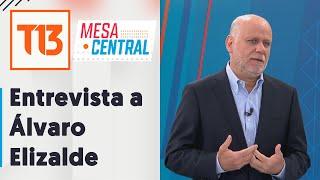 T13

MESA CENTRAL

Entrevista a Álvaro Elizalde